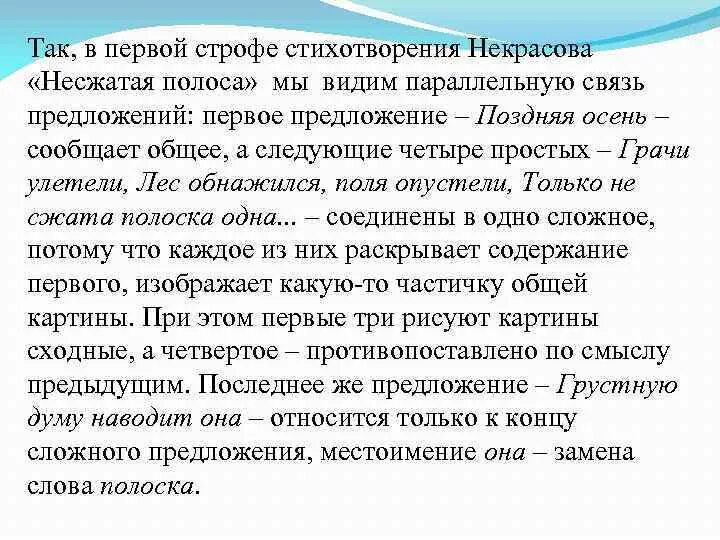 Так, в первой строфе стихотворения Некрасова «Несжатая полоса» мы видим параллельную связь предложений: первое предложение – Поздняя осень – сообщает общее, а следующие четыре простых – Грачи улетели, Лес обнажился, поля опустели, Только не сжата полоска одна... – соединены в одно сложное, потому что каждое из них раскрывает содержание первого, изображает какую-то частичку общей картины. При этом первые три рисуют картины сходные, а четвертое – противопоставлено по смыслу предыдущим. Последнее же предложение – Грустную думу наводит она – относится только к концу сложного предложения, местоимение она – замена слова полоска.